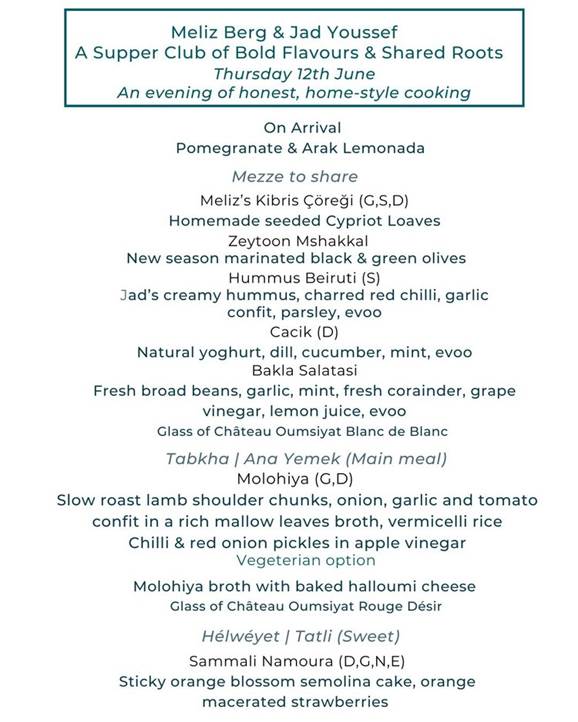 Meliz Berg & Jad Youssef
A Supper Club of Bold Flavours & Shared Roots
Thursday 12th June
An evening of honest, home-style cooking

On Arrival
Pomegranate & Arak Lemonada

Mezze to share

Meliz's Kibris Çöreği (G,S,D)
Homemade seeded Cypriot Loaves
Zeytoon Mshakkal
New season marinated black & green olives
Hummus Beiruti (S)
Jad's creamy hummus, charred red chilli, garlic confit, parsley, evoo
Cacik (D)
Natural yoghurt, dill, cucumber, mint, evoo
Bakla Salatasi
Fresh broad beans, garlic, mint, fresh corainder, grape vinegar, lemon juice, evoo
Glass of Château Oumsiyat Blanc de Blanc

Tabkha | Ana Yemek (Main meal)

Molohiya (G,D)
Slow roast lamb shoulder chunks, onion, garlic and tomato confit in a rich mallow leaves broth, vermicelli rice
Chilli & red onion pickles in apple vinegar
Vegeterian option
Molohiya broth with baked halloumi cheese
Glass of Château Oumsiyat Rouge Désir

Hélwéyet | Tatli (Sweet)

Sammali Namoura (D,G,N,E)
Sticky orange blossom semolina cake, orange macerated strawberries